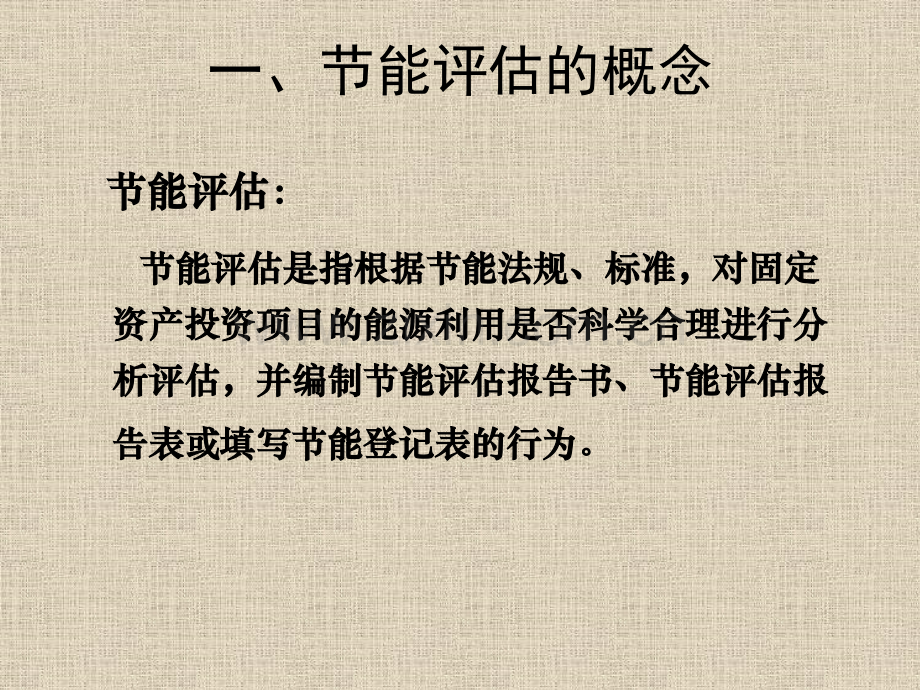 一、节能评估的概念

节能评估：

节能评估是指根据节能法规、标准，对固定资产投资项目的能源利用是否科学合理进行分析评估，并编制节能评估报告书、节能评估报告表或填写节能登记表的行为。